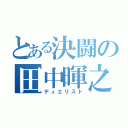 とある決闘の
田中暉之
デュエリスト